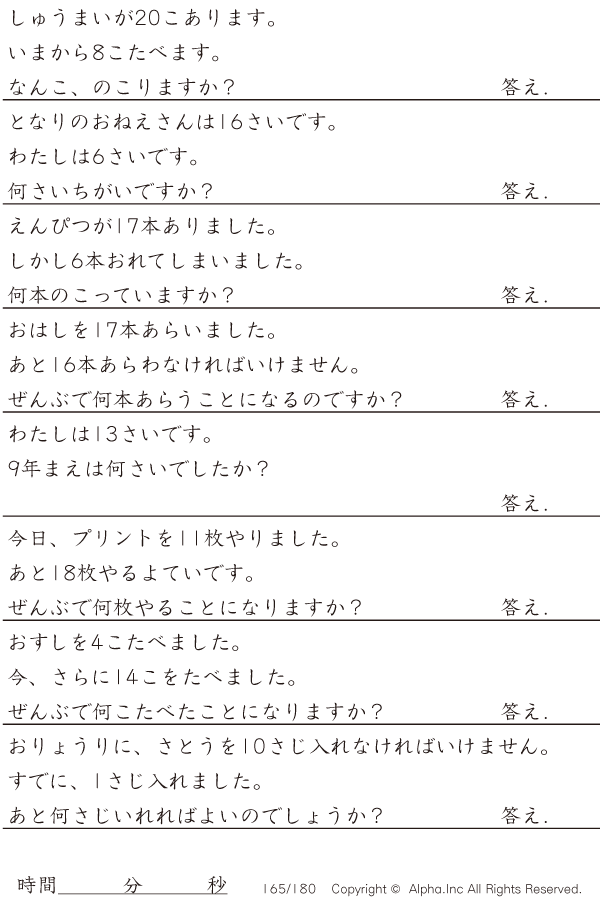 しゅうまいが20こあります。

いまから8こたべます。

なんこ、のこりますか？ 答え.

となりのおねえさんは16さいです。

わたしは6さいです。

何さいちがいですか？ 答え.

えんぴつが17本ありました。

しかし6本おれてしまいました。

何本のこっていますか？ 答え.

おはしを17本あらいました。

あと16本あらわなければいけません。

ぜんぶで何本あらうことになるのですか？ 答え.

わたしは13さいです。

9年まえは何さいでしたか？

答え.

今日、プリントを11枚やりました。

あと18枚やるよていです。

ぜんぶで何枚やることになりますか？ 答え.

おすしを4こたべました。

今、さらに14こをたべました。

ぜんぶで何こたべたことになりますか？ 答え.

おりょうりに、さとうを10さじ入れなければいけません。

すでに、1さじ入れました。

あと何さじいれればよいのでしょうか？ 答え.

時間____分____秒 165/180 Copyright © Alpha.Inc All Rights Reserved.